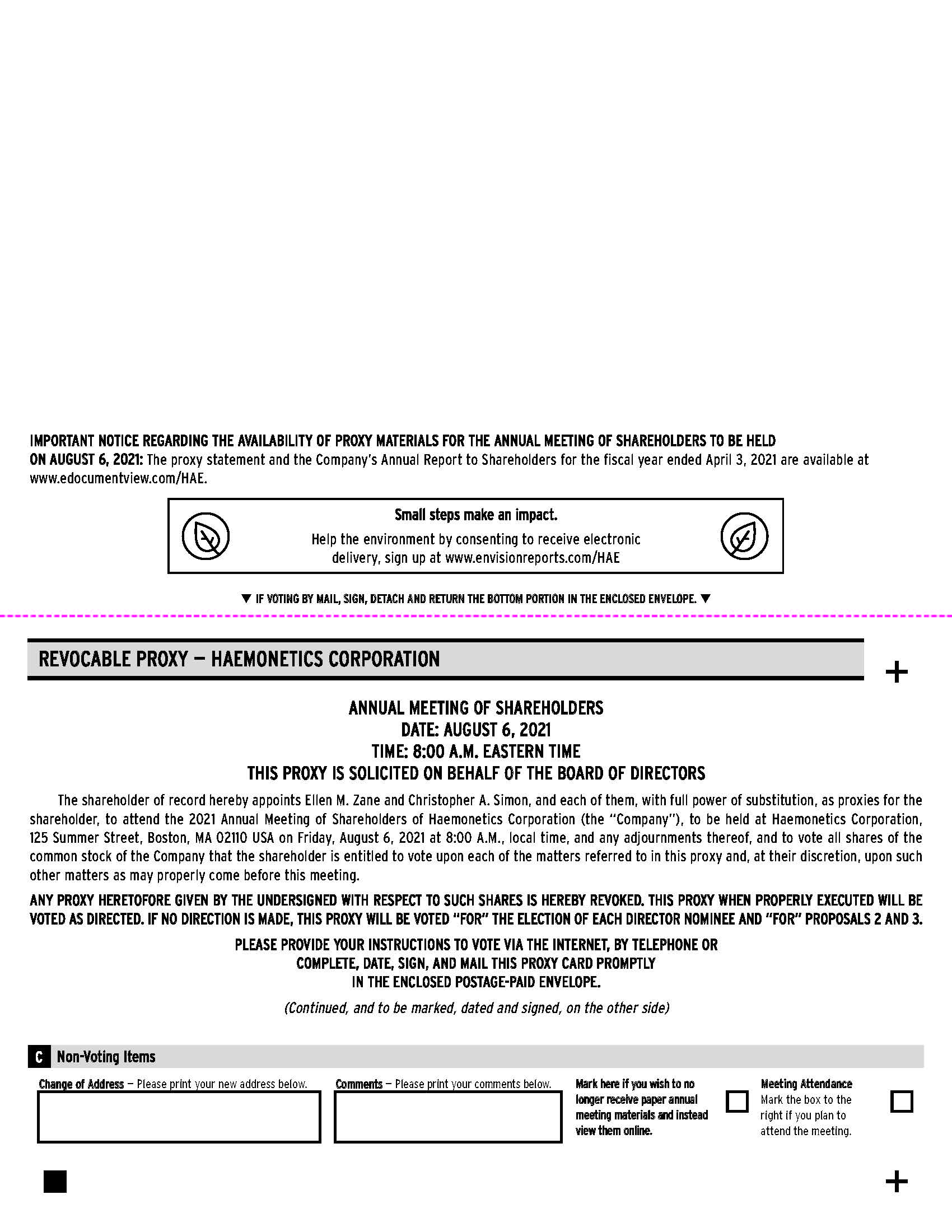 IMPORTANT NOTICE REGARDING THE AVAILABILITY OF PROXY MATERIALS FOR THE ANNUAL MEETING OF SHAREHOLDERS TO BE HELD ON AUGUST 6, 2021: The proxy statement and the Company's Annual Report to Shareholders for the fiscal year ended April 3, 2021 are available at www.edocumentview.com/HAE.

Small steps make an impact.

Help the environment by consenting to receive electronic delivery, sign up at www.envisionreports.com/HAE

▼ IF VOTING BY MAIL, SIGN, DETACH AND RETURN THE BOTTOM PORTION IN THE ENCLOSED ENVELOPE. ▼

REVOCABLE PROXY — HAEMONETICS CORPORATION

+

ANNUAL MEETING OF SHAREHOLDERS
DATE: AUGUST 6, 2021
TIME: 8:00 A.M. EASTERN TIME
THIS PROXY IS SOLICITED ON BEHALF OF THE BOARD OF DIRECTORS

The shareholder of record hereby appoints Ellen M. Zane and Christopher A. Simon, and each of them, with full power of substitution, as proxies for the shareholder, to attend the 2021 Annual Meeting of Shareholders of Haemonetics Corporation (the "Company"), to be held at Haemonetics Corporation, 125 Summer Street, Boston, MA 02110 USA on Friday, August 6, 2021 at 8:00 A.M., local time, and any adjournments thereof, and to vote all shares of the common stock of the Company that the shareholder is entitled to vote upon each of the matters referred to in this proxy and, at their discretion, upon such other matters as may properly come before this meeting.

ANY PROXY HERETOFORE GIVEN BY THE UNDERSIGNED WITH RESPECT TO SUCH SHARES IS HEREBY REVOKED. THIS PROXY WHEN PROPERLY EXECUTED WILL BE VOTED AS DIRECTED. IF NO DIRECTION IS MADE, THIS PROXY WILL BE VOTED "FOR" THE ELECTION OF EACH DIRECTOR NOMINEE AND "FOR" PROPOSALS 2 AND 3.

PLEASE PROVIDE YOUR INSTRUCTIONS TO VOTE VIA THE INTERNET, BY TELEPHONE OR COMPLETE, DATE, SIGN, AND MAIL THIS PROXY CARD PROMPTLY IN THE ENCLOSED POSTAGE-PAID ENVELOPE.

(Continued, and to be marked, dated and signed, on the other side)

C Non-Voting Items

Change of Address — Please print your new address below.

Comments — Please print your comments below.

Mark here if you wish to no longer receive paper annual meeting materials and instead view them online.

Meeting Attendance
Mark the box to the right if you plan to attend the meeting.

+